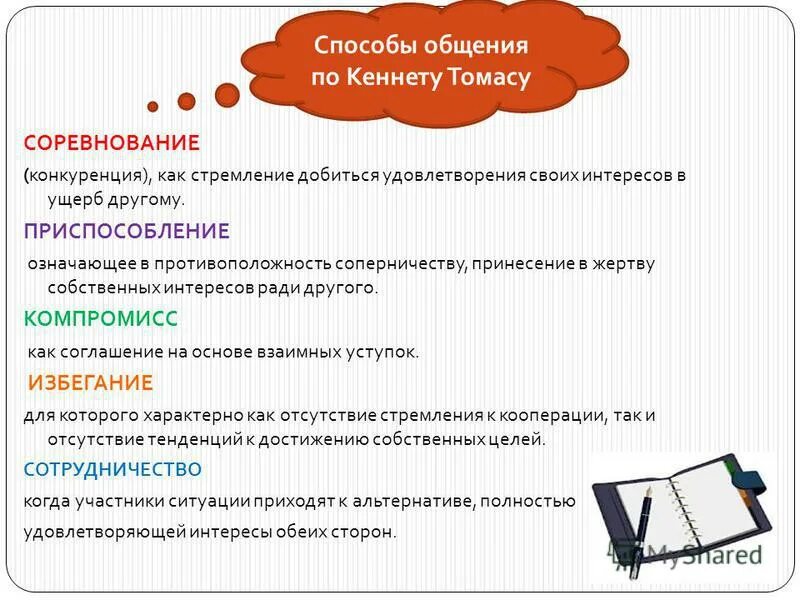 Способы общения по Кеннету Томасу

СОРЕВНОВАНИЕ

(конкуренция), как стремление добиться удовлетворения своих интересов в ущерб другому.

ПРИСПОСОБЛЕНИЕ

означающее в противоположность соперничеству, принесение в жертву собственных интересов ради другого.

КОМПРОМИСС

как соглашение на основе взаимных уступок.

ИЗБЕГАНИЕ

для которого характерно как отсутствие стремления к кооперации, так и отсутствие тенденций к достижению собственных целей.

СОТРУДНИЧЕСТВО

когда участники ситуации приходят к альтернативе, полностью удовлетворяющей интересы обеих сторон.

MyShared